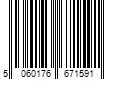 5 060176 671591